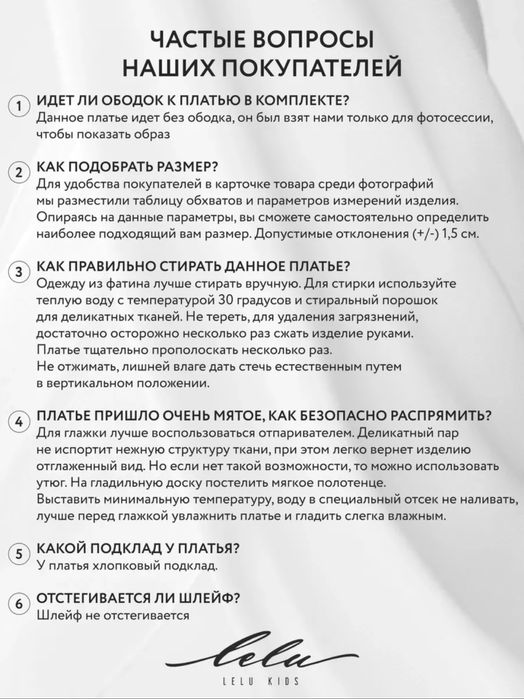 ЧАСТЫЕ ВОПРОСЫ НАШИХ ПОКУПАТЕЛЕЙ

1 ИДЕТ ЛИ ОБОДОК К ПЛАТЬЮ В КОМПЛЕКТЕ?
Данное платье идет без ободка, он был взят нами только для фотосессии, чтобы показать образ

2 КАК ПОДОБРАТЬ РАЗМЕР?
Для удобства покупателей в карточке товара среди фотографий мы разместили таблицу обхватов и параметров измерений изделия. Опираясь на данные параметры, вы сможете самостоятельно определить наиболее подходящий вам размер. Допустимые отклонения (+/-) 1,5 см.

3 КАК ПРАВИЛЬНО СТИРАТЬ ДАННОЕ ПЛАТЬЕ?
Одежду из фатина лучше стирать вручную. Для стирки используйте теплую воду с температурой 30 градусов и стиральный порошок для деликатных тканей. Не тереть, для удаления загрязнений, достаточно осторожно несколько раз сжать изделие руками. Платье тщательно прополоскать несколько раз. Не отжимать, лишней влаге дать стечь естественным путем в вертикальном положении.

4 ПЛАТЬЕ ПРИШЛО ОЧЕНЬ МЯТОЕ, КАК БЕЗОПАСНО РАСПРЯМИТЬ?
Для глажки лучше воспользоваться отпаривателем. Деликатный пар не испортит нежную структуру ткани, при этом легко вернет изделию отглаженный вид. Но если нет такой возможности, то можно использовать утюг. На гладильную доску постелить мягкое полотенце. Выставить минимальную температуру, воду в специальный отсек не наливать, лучше перед глажкой увлажнить платье и гладить слегка влажным.

5 КАКОЙ ПОДКЛАД У ПЛАТЬЯ?
У платья хлопковый подклад.

6 ОТСТЕГИВАЕТСЯ ЛИ ШЛЕЙФ?
Шлейф не отстегивается

lelu
LELU KIDS